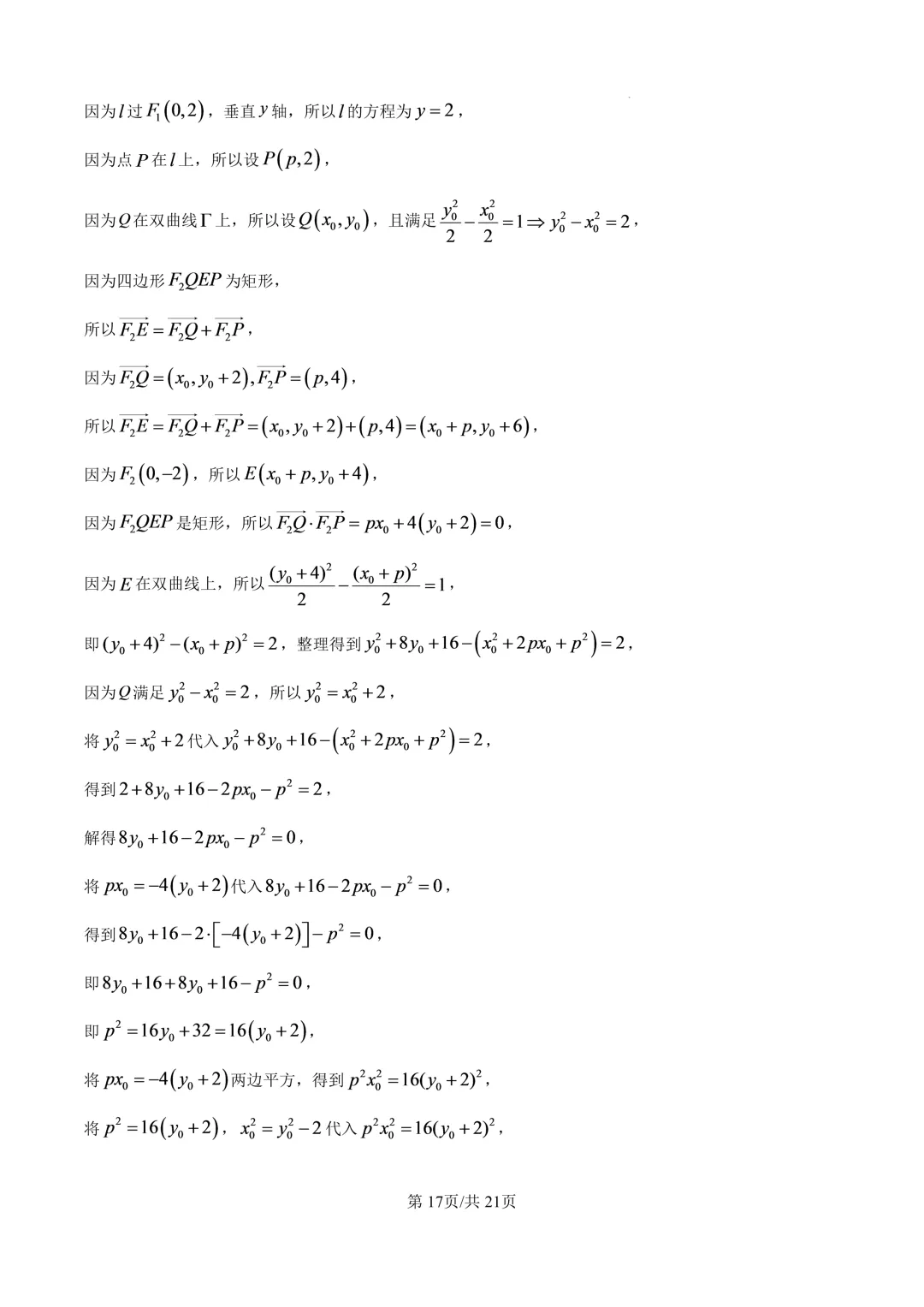 因为$l$过$F_1(0,2)$，垂直$y$轴，所以$l$的方程为$y=2$，

因为点$P$在$l$上，所以设$P(p,2)$，

因为$Q$在双曲线$\Gamma$上，所以设$Q(x_0,y_0)$，且满足$\frac{y_0^2}{2}-\frac{x_0^2}{2}=1\Rightarrow y_0^2-x_0^2=2$，

因为四边形$F_2QEP$为矩形，

所以$\overrightarrow{F_2E}=\overrightarrow{F_2Q}+\overrightarrow{F_2P}$，

因为$\overrightarrow{F_2Q}=(x_0,y_0+2),\overrightarrow{F_2P}=(p,4)$，

所以$\overrightarrow{F_2E}=\overrightarrow{F_2Q}+\overrightarrow{F_2P}=(x_0,y_0+2)+(p,4)=(x_0+p,y_0+6)$，

因为$F_2(0,-2)$，所以$E(x_0+p,y_0+4)$，

因为$F_2QEP$是矩形，所以$\overrightarrow{F_2Q}\cdot\overrightarrow{F_2P}=px_0+4(y_0+2)=0$，

因为$E$在双曲线上，所以$\frac{(y_0+4)^2}{2}-\frac{(x_0+p)^2}{2}=1$，

即$(y_0+4)^2-(x_0+p)^2=2$，整理得到$y_0^2+8y_0+16-(x_0^2+2px_0+p^2)=2$，

因为$Q$满足$y_0^2-x_0^2=2$，所以$y_0^2=x_0^2+2$，

将$y_0^2=x_0^2+2$代入$y_0^2+8y_0+16-(x_0^2+2px_0+p^2)=2$，

得到$2+8y_0+16-2px_0-p^2=2$，

解得$8y_0+16-2px_0-p^2=0$，

将$px_0=-4(y_0+2)$代入$8y_0+16-2px_0-p^2=0$，

得到$8y_0+16-2\cdot[-4(y_0+2)]-p^2=0$，

即$8y_0+16+8y_0+16-p^2=0$，

即$p^2=16y_0+32=16(y_0+2)$，

将$px_0=-4(y_0+2)$两边平方，得到$p^2x_0^2=16(y_0+2)^2$，

将$p^2=16(y_0+2)$，$x_0^2=y_0^2-2$代入$p^2x_0^2=16(y_0+2)^2$，

第17页/共21页